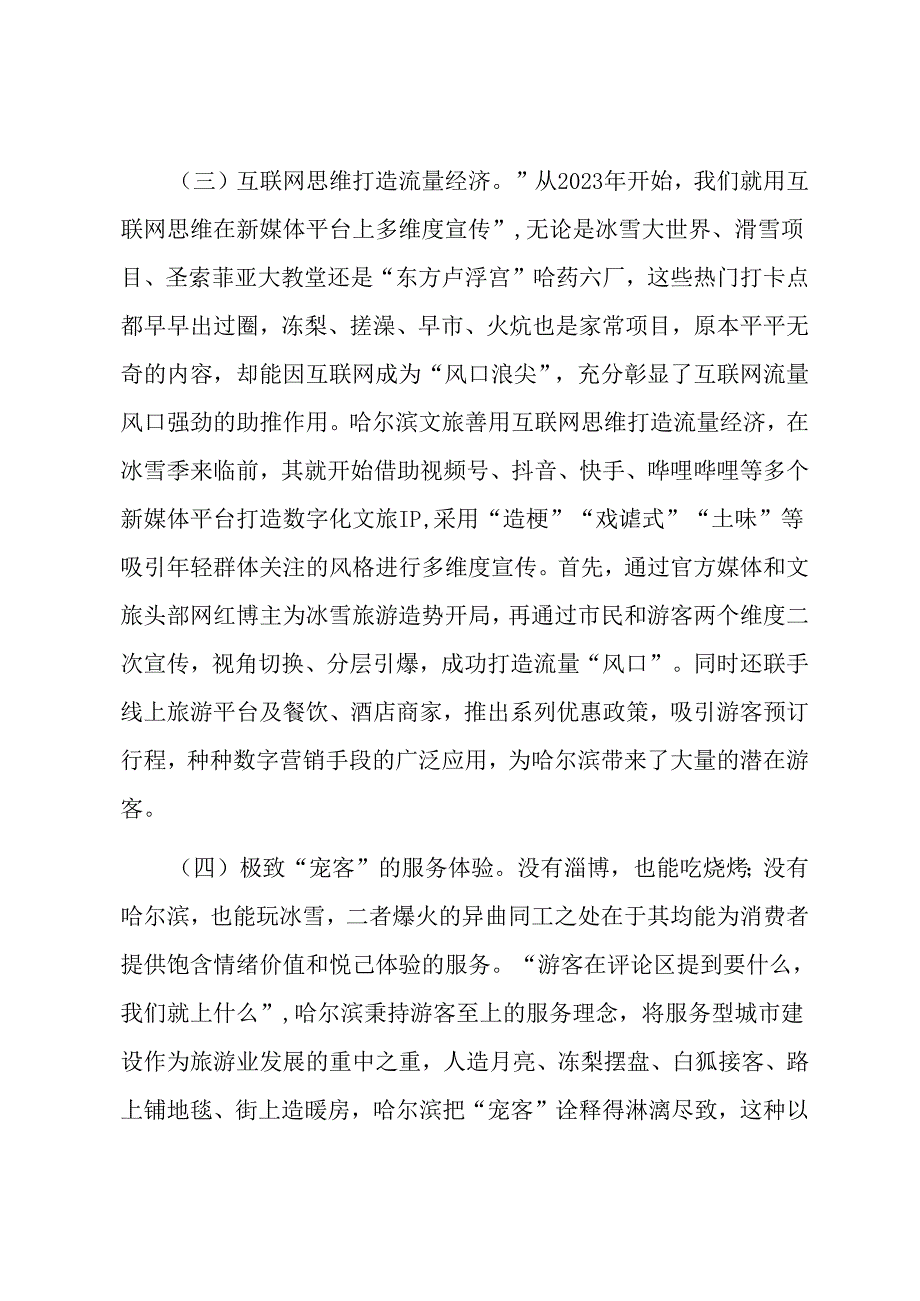 （三）互联网思维打造流量经济。”从2023年开始，我们就用互联网思维在新媒体平台上多维度宣传”，无论是冰雪大世界、滑雪项目、圣索菲亚大教堂还是“东方卢浮宫”哈药六厂，这些热门打卡点都早早出过圈，冻梨、搓澡、早市、火炕也是家常项目，原本平平无奇的内容，却能因互联网成为“风口浪尖”，充分彰显了互联网流量风口强劲的助推作用。哈尔滨文旅善用互联网思维打造流量经济，在冰雪季来临前，其就开始借助视频号、抖音、快手、哔哩哔哩等多个新媒体平台打造数字化文旅IP，采用“造梗”“戏谑式”“土味”等吸引年轻群体关注的风格进行多维度宣传。首先，通过官方媒体和文旅头部网红博主为冰雪旅游造势开局，再通过市民和游客两个维度二次宣传，视角切换、分层引爆，成功打造流量“风口”。同时还联手线上旅游平台及餐饮、酒店商家，推出系列优惠政策，吸引游客预订行程，种种数字营销手段的广泛应用，为哈尔滨带来了大量的潜在游客。

（四）极致“宠客”的服务体验。没有淄博，也能吃烧烤;没有哈尔滨，也能玩冰雪，二者爆火的异曲同工之处在于其均能为消费者提供饱含情绪价值和悦己体验的服务。“游客在评论区提到要什么，我们就上什么”，哈尔滨秉持游客至上的服务理念，将服务型城市建设作为旅游业发展的重中之重，人造月亮、冻梨摆盘、白狐接客、路上铺地毯、街上造暖房，哈尔滨把“宠客”诠释得淋漓尽致，这种以